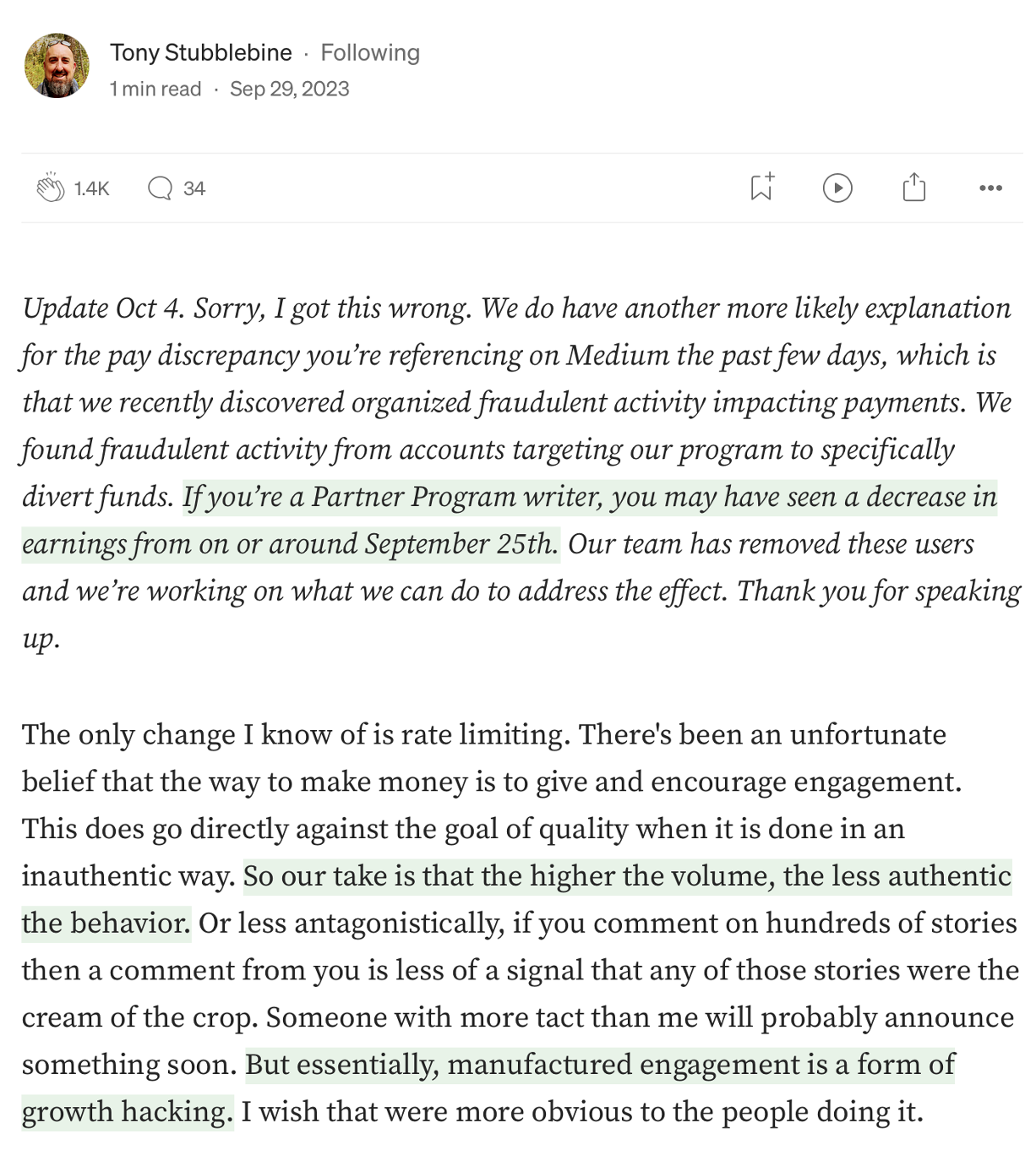 Tony Stubblebine · Following
1 min read · Sep 29, 2023

1.4K 34

Update Oct 4. Sorry, I got this wrong. We do have another more likely explanation for the pay discrepancy you're referencing on Medium the past few days, which is that we recently discovered organized fraudulent activity impacting payments. We found fraudulent activity from accounts targeting our program to specifically divert funds. If you're a Partner Program writer, you may have seen a decrease in earnings from on or around September 25th. Our team has removed these users and we're working on what we can do to address the effect. Thank you for speaking up.

The only change I know of is rate limiting. There's been an unfortunate belief that the way to make money is to give and encourage engagement. This does go directly against the goal of quality when it is done in an inauthentic way. So our take is that the higher the volume, the less authentic the behavior. Or less antagonistically, if you comment on hundreds of stories then a comment from you is less of a signal that any of those stories were the cream of the crop. Someone with more tact than me will probably announce something soon. But essentially, manufactured engagement is a form of growth hacking. I wish that were more obvious to the people doing it.